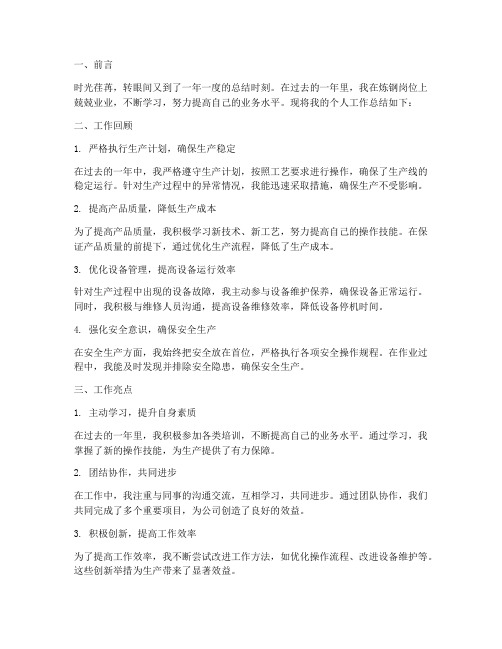 一、前言

时光荏苒，转眼间又到了一年一度的总结时刻。在过去的一年里，我在炼钢岗位上兢兢业业，不断学习，努力提高自己的业务水平。现将我的个人工作总结如下：

二、工作回顾

1. 严格执行生产计划，确保生产稳定

在过去的一年中，我严格遵守生产计划，按照工艺要求进行操作，确保了生产线的稳定运行。针对生产过程中的异常情况，我能迅速采取措施，确保生产不受影响。

2. 提高产品质量，降低生产成本

为了提高产品质量，我积极学习新技术、新工艺，努力提高自己的操作技能。在保证产品质量的前提下，通过优化生产流程，降低了生产成本。

3. 优化设备管理，提高设备运行效率

针对生产过程中出现的设备故障，我主动参与设备维护保养，确保设备正常运行。同时，我积极与维修人员沟通，提高设备维修效率，降低设备停机时间。

4. 强化安全意识，确保安全生产

在安全生产方面，我始终把安全放在首位，严格执行各项安全操作规程。在作业过程中，我能及时发现并排除安全隐患，确保安全生产。

三、工作亮点

1. 主动学习，提升自身素质

在过去的一年里，我积极参加各类培训，不断提高自己的业务水平。通过学习，我掌握了新的操作技能，为生产提供了有力保障。

2. 团结协作，共同进步

在工作中，我注重与同事的沟通交流，互相学习，共同进步。通过团队协作，我们共同完成了多个重要项目，为公司创造了良好的效益。

3. 积极创新，提高工作效率

为了提高工作效率，我不断尝试改进工作方法，如优化操作流程、改进设备维护等。这些创新举措为生产带来了显著效益。